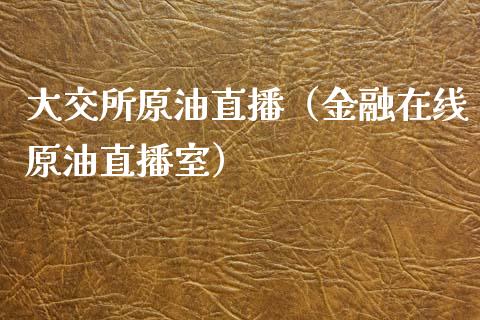 大交所原油直播（金融在线原油直播室）